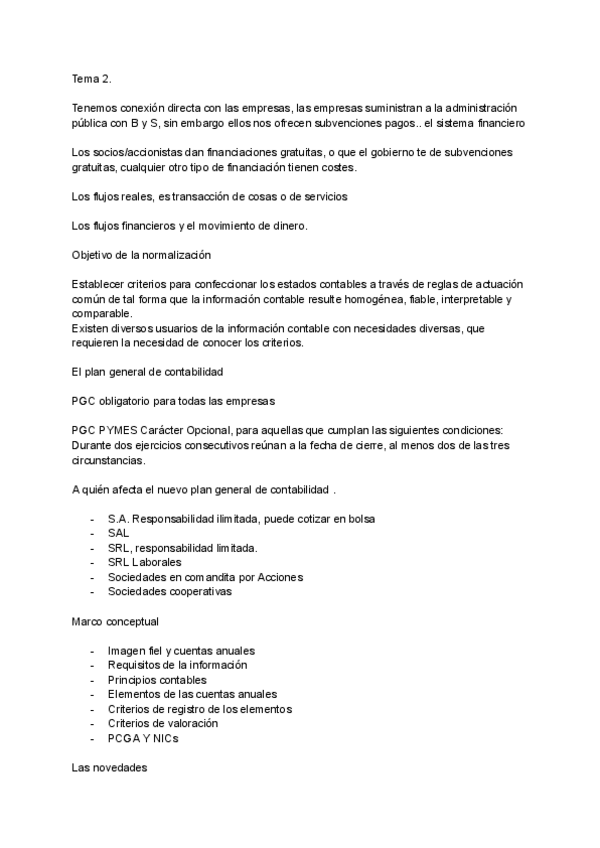 Tema 2.

Tenemos conexión directa con las empresas, las empresas suministran a la administración pública con B y S, sin embargo ellos nos ofrecen subvenciones pagos.. el sistema financiero

Los socios/accionistas dan financiaciones gratuitas, o que el gobierno te de subvenciones gratuitas, cualquier otro tipo de financiación tienen costes.

Los flujos reales, es transacción de cosas o de servicios

Los flujos financieros y el movimiento de dinero.

Objetivo de la normalización

Establecer criterios para confeccionar los estados contables a través de reglas de actuación común de tal forma que la información contable resulte homogénea, fiable, interpretable y comparable.
Existen diversos usuarios de la información contable con necesidades diversas, que requieren la necesidad de conocer los criterios.

El plan general de contabilidad

PGC obligatorio para todas las empresas

PGC PYMES Carácter Opcional, para aquellas que cumplan las siguientes condiciones: Durante dos ejercicios consecutivos reúnan a la fecha de cierre, al menos dos de las tres circunstancias.

A quién afecta el nuevo plan general de contabilidad .

- S.A. Responsabilidad ilimitada, puede cotizar en bolsa
- SAL
- SRL, responsabilidad limitada.
- SRL Laborales
- Sociedades en comandita por Acciones
- Sociedades cooperativas

Marco conceptual

- Imagen fiel y cuentas anuales
- Requisitos de la información
- Principios contables
- Elementos de las cuentas anuales
- Criterios de registro de los elementos
- Criterios de valoración
- PCGA Y NICs

Las novedades